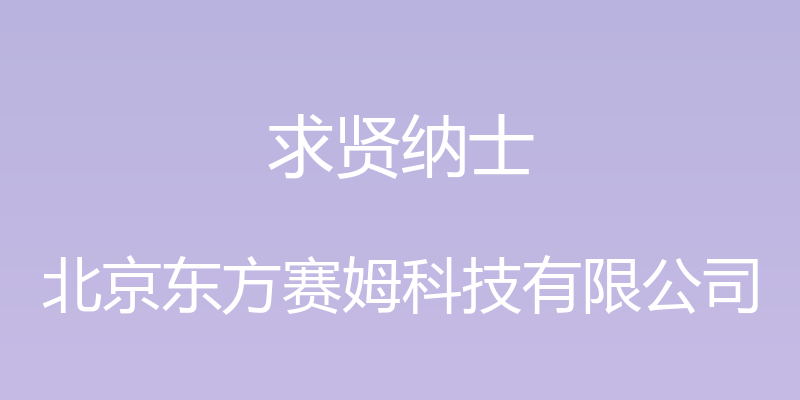 求贤纳士

北京东方赛姆科技有限公司